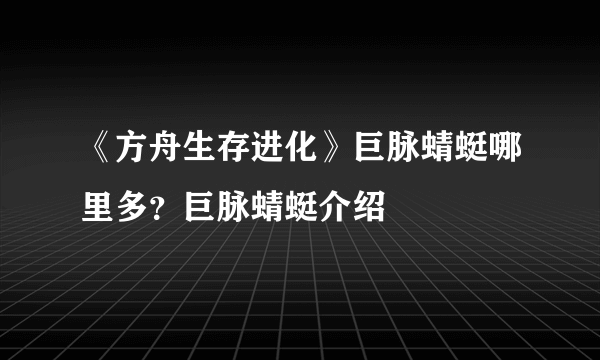 《方舟生存进化》巨脉蜻蜓哪里多？巨脉蜻蜓介绍